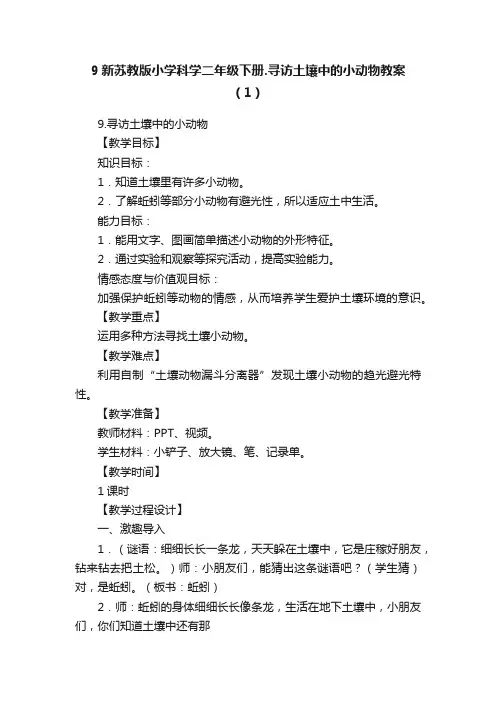 9 新苏教版小学科学二年级下册.寻访土壤中的小动物教案（1）

9.寻访土壤中的小动物

【教学目标】

知识目标：

1．知道土壤里有许多小动物。

2．了解蚯蚓等部分小动物有避光性，所以适应土中生活。

能力目标：

1．能用文字、图画简单描述小动物的外形特征。

2．通过实验和观察等探究活动，提高实验能力。

情感态度与价值观目标：

加强保护蚯蚓等动物的情感，从而培养学生爱护土壤环境的意识。

【教学重点】

运用多种方法寻找土壤小动物。

【教学难点】

利用自制“土壤动物漏斗分离器”发现土壤小动物的趋光避光特性。

【教学准备】

教师材料：PPT、视频。

学生材料：小铲子、放大镜、笔、记录单。

【教学时间】

1 课时

【教学过程设计】

一、激趣导入

1．（谜语：细细长长一条龙，天天躲在土壤中，它是庄稼好朋友，钻来钻去把土松。）师：小朋友们，能猜出这条谜语吧？（学生猜）对，是蚯蚓。（板书：蚯蚓）

2．师：蚯蚓的身体细细长长像条龙，生活在地下土壤中，小朋友们，你们知道土壤中还有那